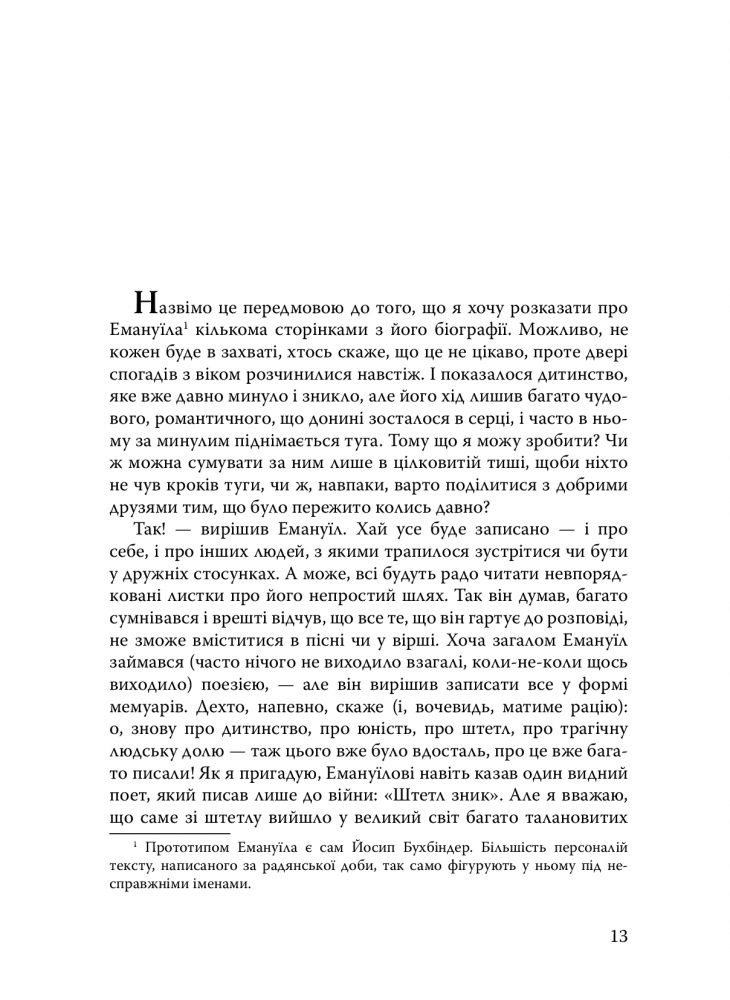 Назвімо це передмовою до того, що я хочу розказати про Емануїла$^1$ кількома сторінками з його біографії. Можливо, не кожен буде в захваті, хтось скаже, що це не цікаво, проте двері спогадів з віком розчинилися навстіж. І показалося дитинство, яке вже давно минуло і зникло, але його хід лишив багато чудового, романтичного, що донині зосталося в серці, і часто в ньому за минулим піднімається туга. Тому що я можу зробити? Чи ж можна сумувати за ним лише в цілковитій тиші, щоби ніхто не чув кроків туги, чи ж, навпаки, варто поділитися з добрими друзями тим, що було пережито колись давно?

Так! — вирішив Емануїл. Хай усе буде записано — і про себе, і про інших людей, з якими трапилося зустрітися чи бути у дружніх стосунках. А може, всі будуть радо читати невпорядковані листки про його непростий шлях. Так він думав, багато сумнівався і врешті відчув, що все те, що він гартує до розповіді, не зможе вміститися в пісні чи у вірші. Хоча загалом Емануїл займався (часто нічого не виходило взагалі, коли-не-коли щось виходило) поезією, — але він вирішив записати все у формі мемуарів. Дехто, напевно, скаже (і, вочевидь, матиме рацію): о, знову про дитинство, про юність, про штетл, про трагічну людську долю — таж цього вже було вдосталь, про це вже багато писали! Як я пригадую, Емануїлові навіть казав один видний поет, який писав лише до війни: «Штетл зник». Але я вважаю, що саме зі штетлу вийшло у великий світ багато талановитих

$^1$ Прототипом Емануїла є сам Йосип Бухбіндер. Більшість персоналій тексту, написаного за радянської доби, так само фігурують у ньому під несправжніми іменами.

13